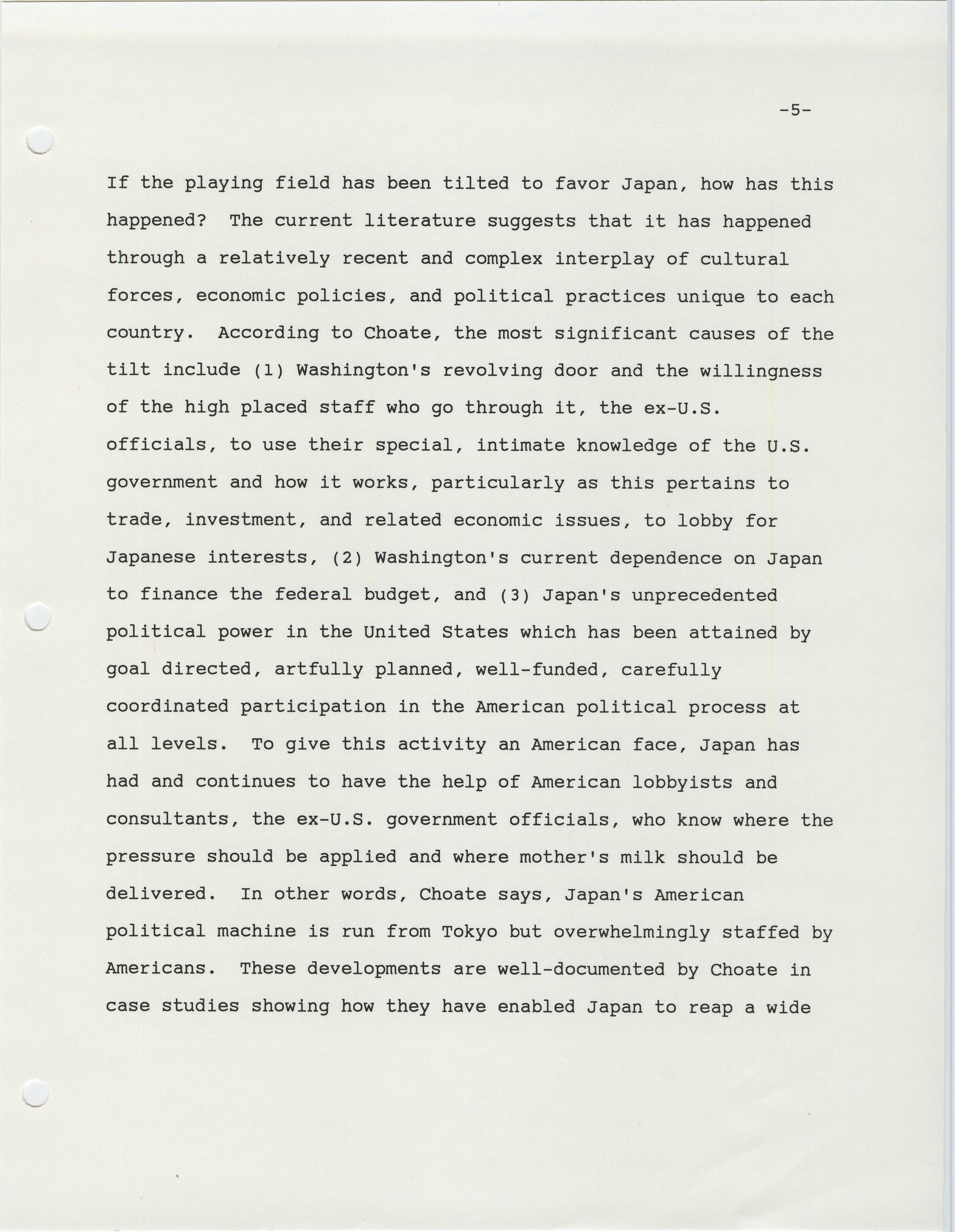 -5-

If the playing field has been tilted to favor Japan, how has this happened? The current literature suggests that it has happened through a relatively recent and complex interplay of cultural forces, economic policies, and political practices unique to each country. According to Choate, the most significant causes of the tilt include (1) Washington's revolving door and the willingness of the high placed staff who go through it, the ex-U.S. officials, to use their special, intimate knowledge of the U.S. government and how it works, particularly as this pertains to trade, investment, and related economic issues, to lobby for Japanese interests, (2) Washington's current dependence on Japan to finance the federal budget, and (3) Japan's unprecedented political power in the United States which has been attained by goal directed, artfully planned, well-funded, carefully coordinated participation in the American political process at all levels. To give this activity an American face, Japan has had and continues to have the help of American lobbyists and consultants, the ex-U.S. government officials, who know where the pressure should be applied and where mother's milk should be delivered. In other words, Choate says, Japan's American political machine is run from Tokyo but overwhelmingly staffed by Americans. These developments are well-documented by Choate in case studies showing how they have enabled Japan to reap a wide